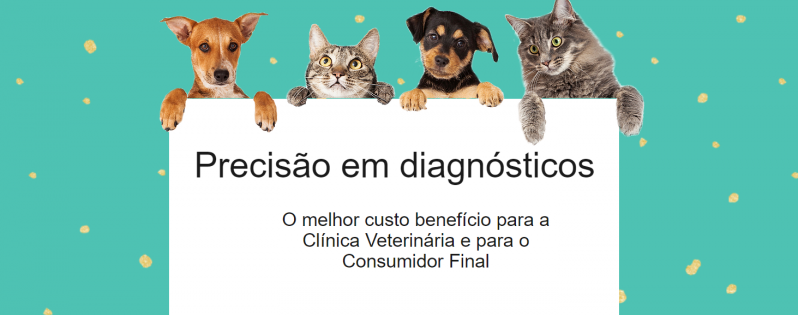 Precisão em diagnósticos

O melhor custo benefício para a Clínica Veterinária e para o Consumidor Final